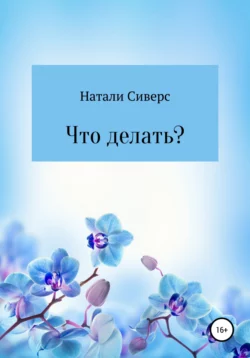 Натали Сиверс

Что делать?

16+